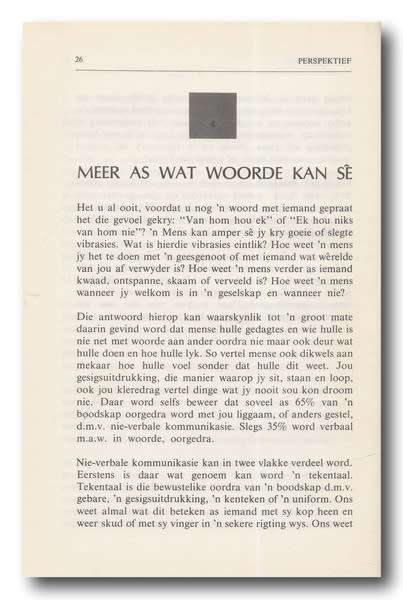 26 PERSPEKTIEF

4

MEER AS WAT WOORDE KAN SÊ

Het u al ooit, voordat u nog 'n woord met iemand gepraat het die gevoel gekry: "Van hom hou ek" of "Ek hou niks van hom nie"? 'n Mens kan amper sê jy kry goeie of slegte vibrasies. Wat is hierdie vibrasies eintlik? Hoe weet 'n mens jy het te doen met 'n geesgenoot of met iemand wat wêrelde van jou af verwyder is? Hoe weet 'n mens verder as iemand kwaad, ontspanne, skaam of verveeld is? Hoe weet 'n mens wanneer jy welkom is in 'n geselskap en wanneer nie?

Die antwoord hierop kan waarskynlik tot 'n groot mate daarin gevind word dat mense hulle gedagtes en wie hulle is nie net met woorde aan ander oordra nie maar ook deur wat hulle doen en hoe hulle lyk. So vertel mense ook dikwels aan mekaar hoe hulle voel sonder dat hulle dit weet. Jou gesigsuitdrukking, die manier waarop jy sit, staan en loop, ook jou kleredrag vertel dinge wat jy nooit sou kon droom nie. Daar word selfs beweer dat soveel as 65% van 'n boodskap oorgedra word met jou liggaam, of anders gestel, d.m.v. nie-verbale kommunikasie. Slegs 35% word verbaal m.a.w. in woorde, oorgedra.

Nie-verbale kommunikasie kan in twee vlakke verdeel word. Eerstens is daar wat genoem kan word 'n tekentaal. Tekentaal is die bewustelike oordra van 'n boodskap d.m.v. gebare, 'n gesigsuitdrukking, 'n kenteken of 'n uniform. Ons weet almal wat dit beteken as iemand met sy kop heen en weer skud of met sy vinger in 'n sekere rigting wys. Ons weet